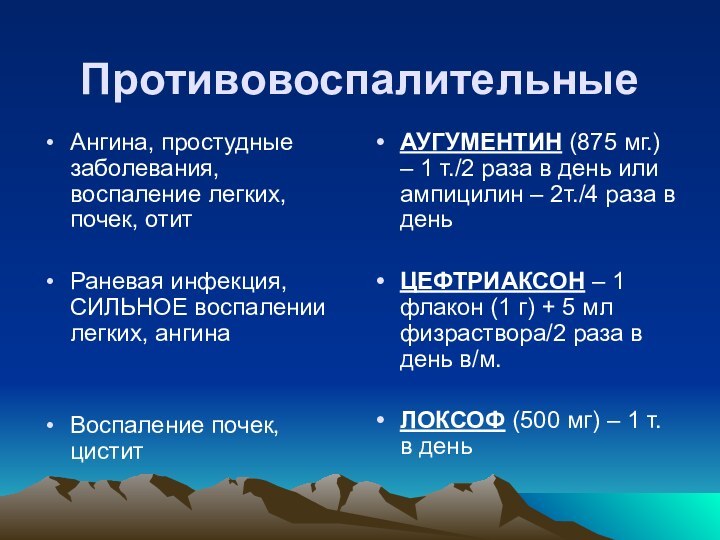 Противовоспалительные

• Ангина, простудные заболевания, воспаление легких, почек, отит

• Раневая инфекция, СИЛЬНОЕ воспалении легких, ангина

• Воспаление почек, цистит

• АУГУМЕНТИН (875 мг.) – 1 т./2 раза в день или ампицилин – 2т./4 раза в день

• ЦЕФТРИАКСОН – 1 флакон (1 г) + 5 мл физраствора/2 раза в день в/м.

• ЛОКСОФ (500 мг) – 1 т. в день